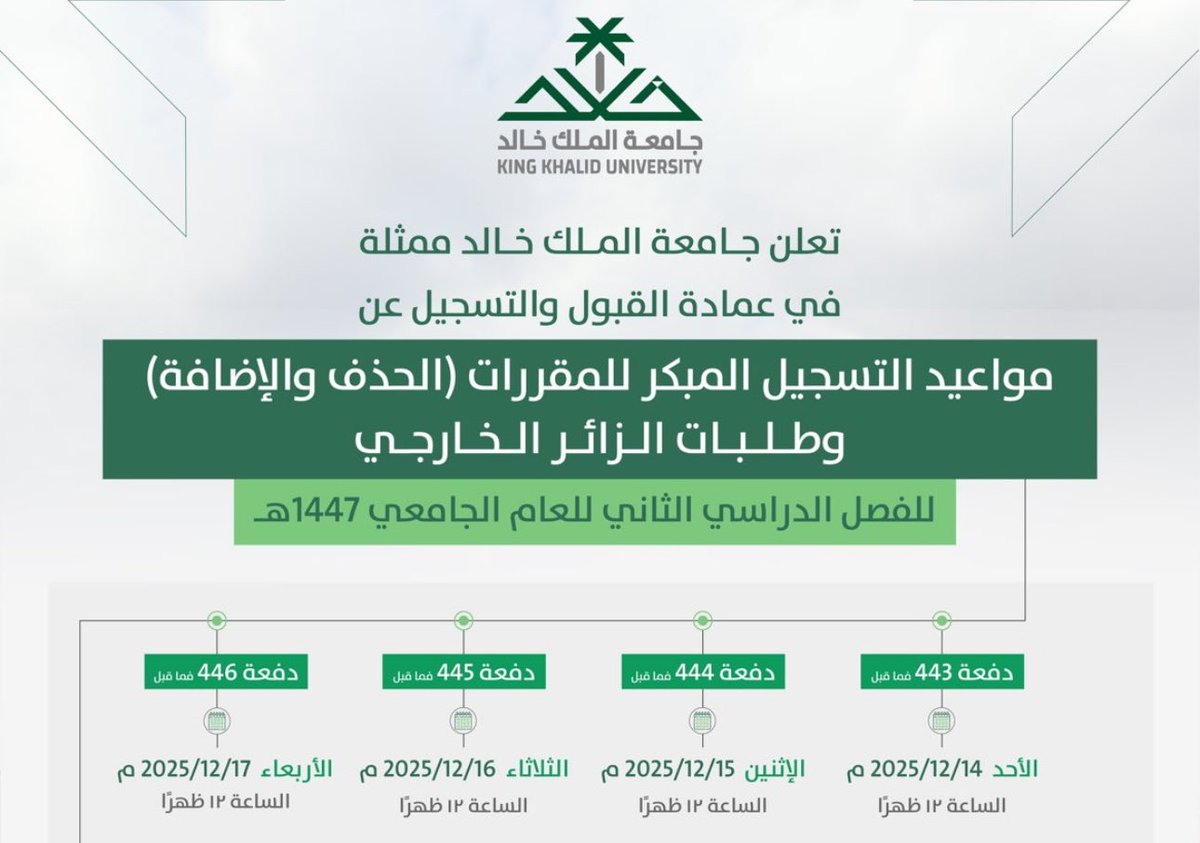 جامعة الملك خالد
KING KHALID UNIVERSITY

تعلن جامعة الملك خالد ممثلة
في عمادة القبول والتسجيل عن

مواعيد التسجيل المبكر للمقررات (الحذف والإضافة)
وطلبات الزائر الخارجي

للفصل الدراسي الثاني للعام الجامعي 1447هـ

دفعة 443 فما قبل
الأحد 2025/12/14 م
الساعة ١٢ ظهرًا

دفعة 444 فما قبل
الإثنين 2025/12/15 م
الساعة ١٢ ظهرًا

دفعة 445 فما قبل
الثلاثاء 2025/12/16 م
الساعة ١٢ ظهرًا

دفعة 446 فما قبل
الأربعاء 2025/12/17 م
الساعة ١٢ ظهرًا